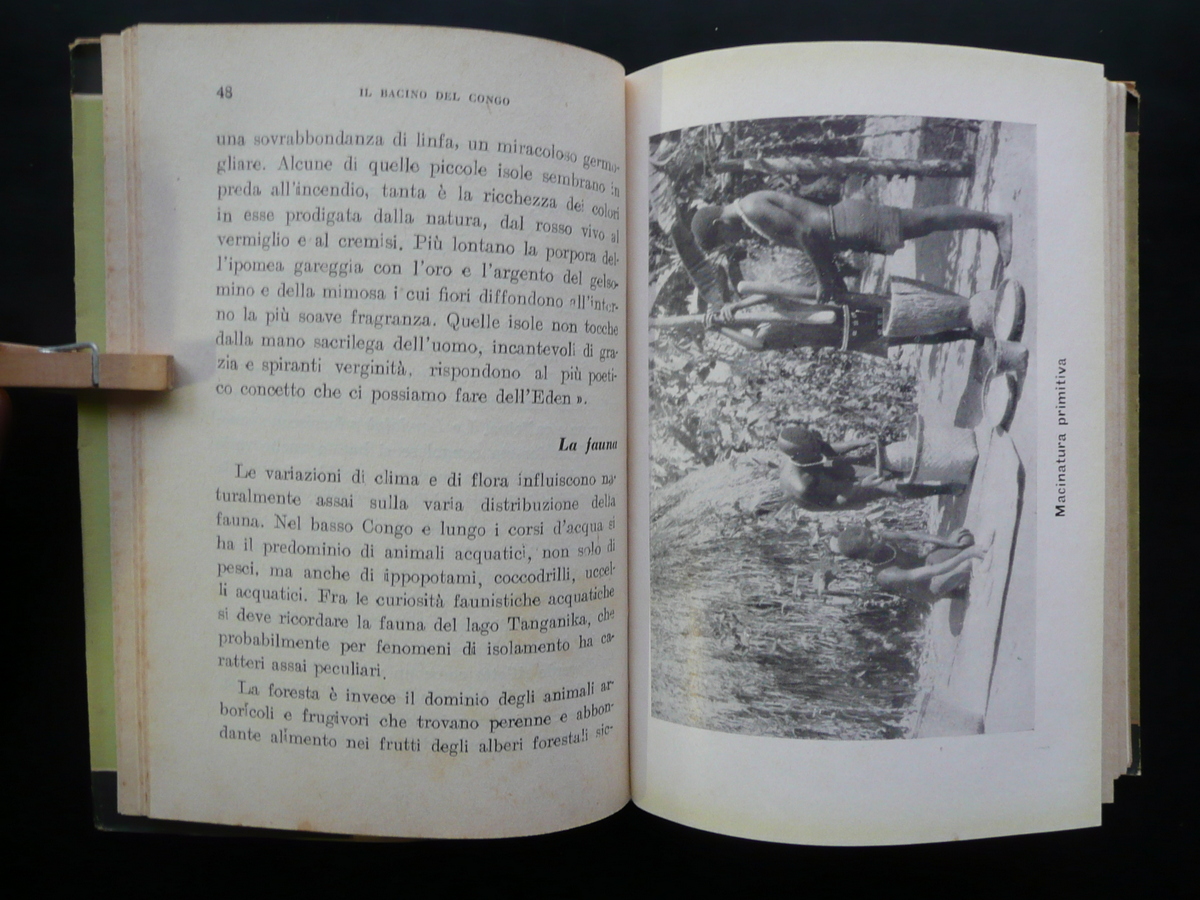 48 IL BACINO DEL CONGO

una sovrabbondanza di linfa, un miracoloso germogliare. Alcune di quelle piccole isole sembrano in preda all'incendio, tanta è la ricchezza dei colori in esse prodigata dalla natura, dal rosso vivo al vermiglio e al cremisi. Più lontano la porpora dell'ipomea gareggia con l'oro e l'argento del gelsomino e della mimosa i cui fiori diffondono all'intorno la più soave fragranza. Quelle isole non tocche dalla mano sacrilega dell'uomo, incantevoli di grazia e spiranti verginità, rispondono al più poetico concetto che ci possiamo fare dell'Eden ».

La fauna

Le variazioni di clima e di flora influiscono naturalmente assai sulla varia distribuzione della fauna. Nel basso Congo e lungo i corsi d'acqua si ha il predominio di animali acquatici, non solo di pesci, ma anche di ippopotami, coccodrilli, uccelli acquatici. Fra le curiosità faunistiche acquatiche si deve ricordare la fauna del lago Tanganika, che probabilmente per fenomeni di isolamento ha caratteri assai peculiari.

La foresta è invece il dominio degli animali arboricoli e frugivori che trovano perenne e abbondante alimento nei frutti degli alberi forestali sic-

Macinatura primitiva